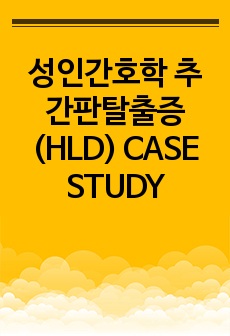 성인간호학 추간판탈출증 (HLD) CASE STUDY